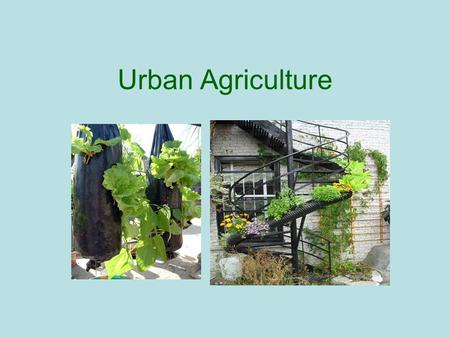 Urban Agriculture